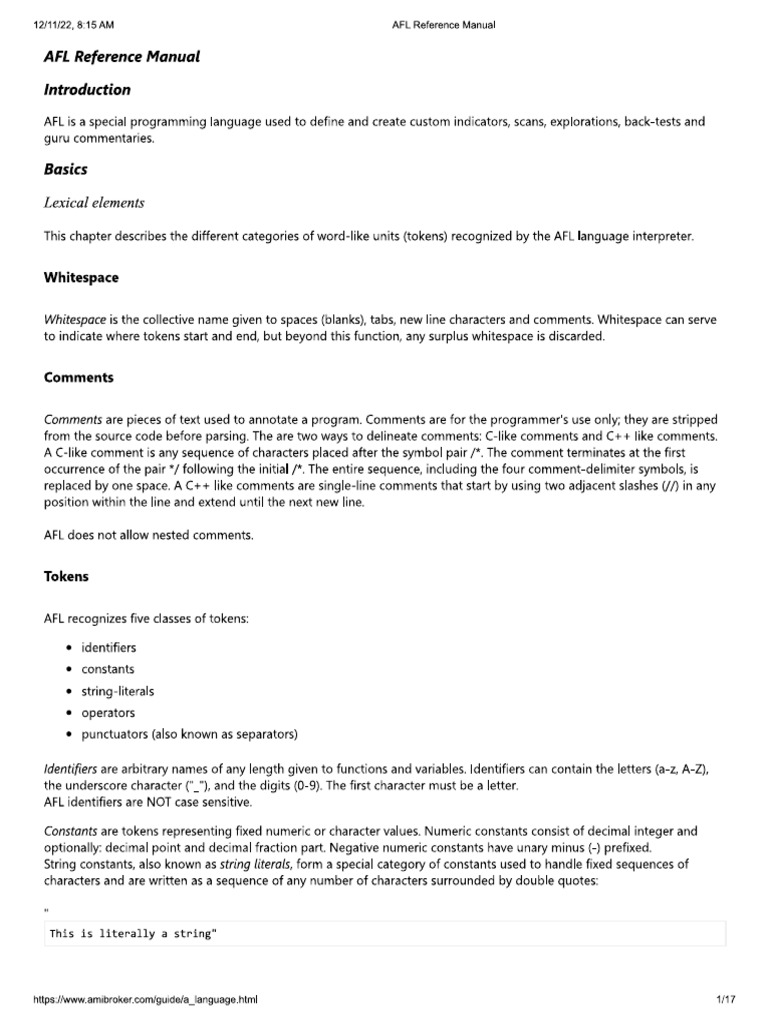 12/11/22, 8:15 AM AFL Reference Manual

AFL Reference Manual

Introduction

AFL is a special programming language used to define and create custom indicators, scans, explorations, back-tests and guru commentaries.

Basics

Lexical elements

This chapter describes the different categories of word-like units (tokens) recognized by the AFL language interpreter.

Whitespace

Whitespace is the collective name given to spaces (blanks), tabs, new line characters and comments. Whitespace can serve to indicate where tokens start and end, but beyond this function, any surplus whitespace is discarded.

Comments

Comments are pieces of text used to annotate a program. Comments are for the programmer's use only; they are stripped from the source code before parsing. The are two ways to delineate comments: C-like comments and C++ like comments. A C-like comment is any sequence of characters placed after the symbol pair /*. The comment terminates at the first occurrence of the pair */ following the initial /*. The entire sequence, including the four comment-delimiter symbols, is replaced by one space. A C++ like comments are single-line comments that start by using two adjacent slashes (//) in any position within the line and extend until the next new line.

AFL does not allow nested comments.

Tokens

AFL recognizes five classes of tokens:

• identifiers
• constants
• string-literals
• operators
• punctuators (also known as separators)

Identifiers are arbitrary names of any length given to functions and variables. Identifiers can contain the letters (a-z, A-Z), the underscore character ("_"), and the digits (0-9). The first character must be a letter.
AFL identifiers are NOT case sensitive.

Constants are tokens representing fixed numeric or character values. Numeric constants consist of decimal integer and optionally: decimal point and decimal fraction part. Negative numeric constants have unary minus (-) prefixed.
String constants, also known as string literals, form a special category of constants used to handle fixed sequences of characters and are written as a sequence of any number of characters surrounded by double quotes:

"
This is literally a string"

https://www.amibroker.com/guide/a_language.html 1/17